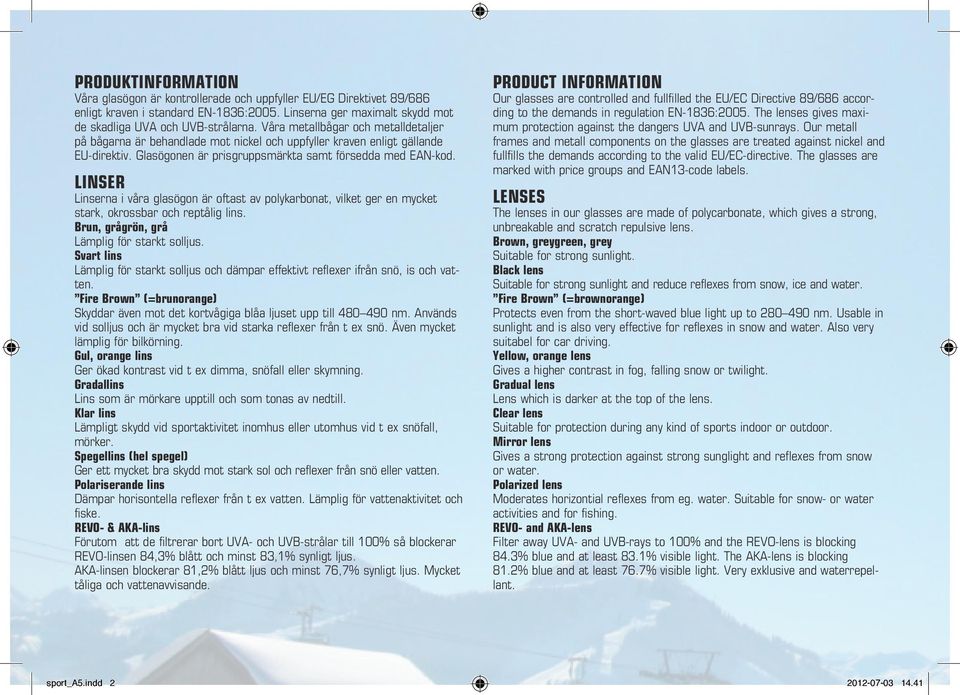 PRODUKTINFORMATION
Våra glasögon är kontrollerade och uppfyller EU/EG Direktivet 89/686 enligt kraven i standard EN-1836:2005. Linserna ger maximalt skydd mot de skadliga UVA och UVB-strålarna. Våra metallbågar och metalldetaljer på bågarna är behandlade mot nickel och uppfyller kraven enligt gällande EU-direktiv. Glasögonen är prisgruppsmärkta samt försedda med EAN-kod.

LINSER
Linserna i våra glasögon är oftast av polykarbonat, vilket ger en mycket stark, okrossbar och reptålig lins.
Brun, grågrön, grå
Lämplig för starkt solljus.
Svart lins
Lämplig för starkt solljus och dämpar effektivt reflexer ifrån snö, is och vatten.
"Fire Brown" (=brunorange)
Skyddar även mot det kortvågiga blåa ljuset upp till 480–490 nm. Används vid solljus och är mycket bra vid starka reflexer från t ex snö. Även mycket lämplig för bilkörning.
Gul, orange lins
Ger ökad kontrast vid t ex dimma, snöfall eller skymning.
Gradallins
Lins som är mörkare upptill och som tonas av nedtill.
Klar lins
Lämpligt skydd vid sportaktivitet inomhus eller utomhus vid t ex snöfall, mörker.
Spegellins (hel spegel)
Ger ett mycket bra skydd mot stark sol och reflexer från snö eller vatten.
Polariserande lins
Dämpar horisontella reflexer från t ex vatten. Lämplig för vattenaktivitet och fiske.
REVO- & AKA-lins
Förutom att de filtrerar bort UVA- och UVB-strålar till 100% så blockerar REVO-linsen 84,3% blått och minst 83,1% synligt ljus.
AKA-linsen blockerar 81,2% blått ljus och minst 76,7% synligt ljus. Mycket tåliga och vattenavvisande.

PRODUCT INFORMATION
Our glasses are controlled and fullfilled the EU/EC Directive 89/686 according to the demands in regulation EN-1836:2005. The lenses gives maximum protection against the dangers UVA and UVB-sunrays. Our metall frames and metall components on the glasses are treated against nickel and fullfills the demands according to the valid EU/EC-directive. The glasses are marked with price groups and EAN13-code labels.

LENSES
The lenses in our glasses are made of polycarbonate, which gives a strong, unbreakable and scratch repulsive lens.
Brown, greygreen, grey
Suitable for strong sunlight.
Black lens
Suitable for strong sunlight and reduce reflexes from snow, ice and water.
"Fire Brown" (=brownorange)
Protects even from the short-waved blue light up to 280–490 nm. Usable in sunlight and is also very effective for reflexes in snow and water. Also very suitabel for car driving.
Yellow, orange lens
Gives a higher contrast in fog, falling snow or twilight.
Gradual lens
Lens which is darker at the top of the lens.
Clear lens
Suitable for protection during any kind of sports indoor or outdoor.
Mirror lens
Gives a strong protection against strong sunglight and reflexes from snow or water.
Polarized lens
Moderates horizontial reflexes from eg. water. Suitable for snow- or water activities and for fishing.
REVO- and AKA-lens
Filter away UVA- and UVB-rays to 100% and the REVO-lens is blocking 84.3% blue and at least 83.1% visible light. The AKA-lens is blocking 81.2% blue and at least 76.7% visible light. Very exklusive and waterrepellant.

sport_A5.indd 2 2012-07-03 14.41